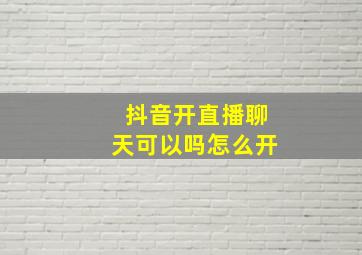 抖音开直播聊天可以吗怎么开